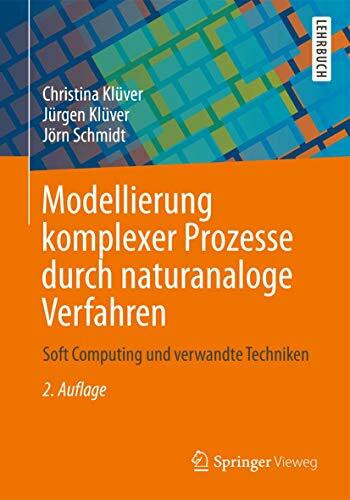 LEHRBUCH

Christina Klüver
Jürgen Klüver
Jörn Schmidt

Modellierung komplexer Prozesse durch naturanaloge Verfahren

Soft Computing und verwandte Techniken

2. Auflage

Springer Vieweg